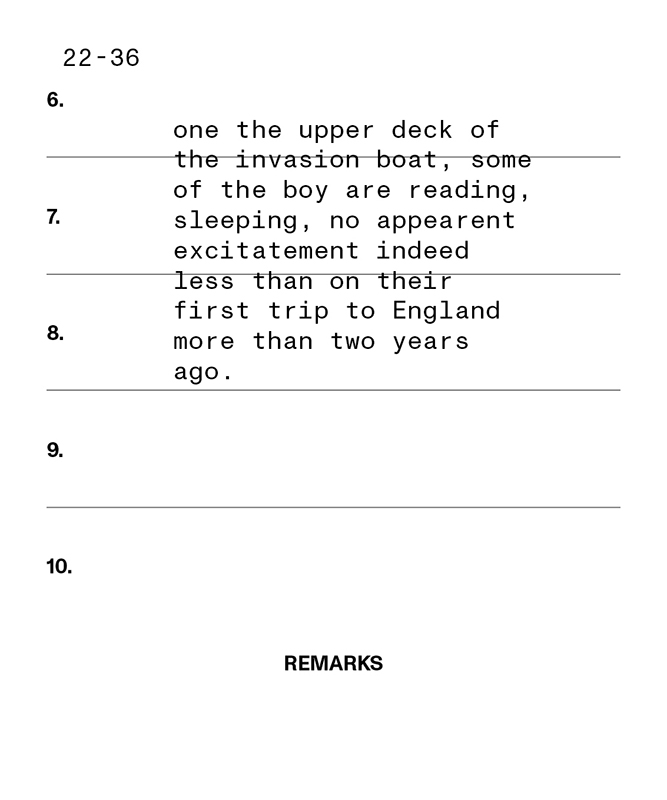 22-36

6.

one the upper deck of the invasion boat, some of the boy are reading, sleeping, no appearent excitatement indeed less than on their first trip to England more than two years ago.

7.

8.

9.

10.

REMARKS